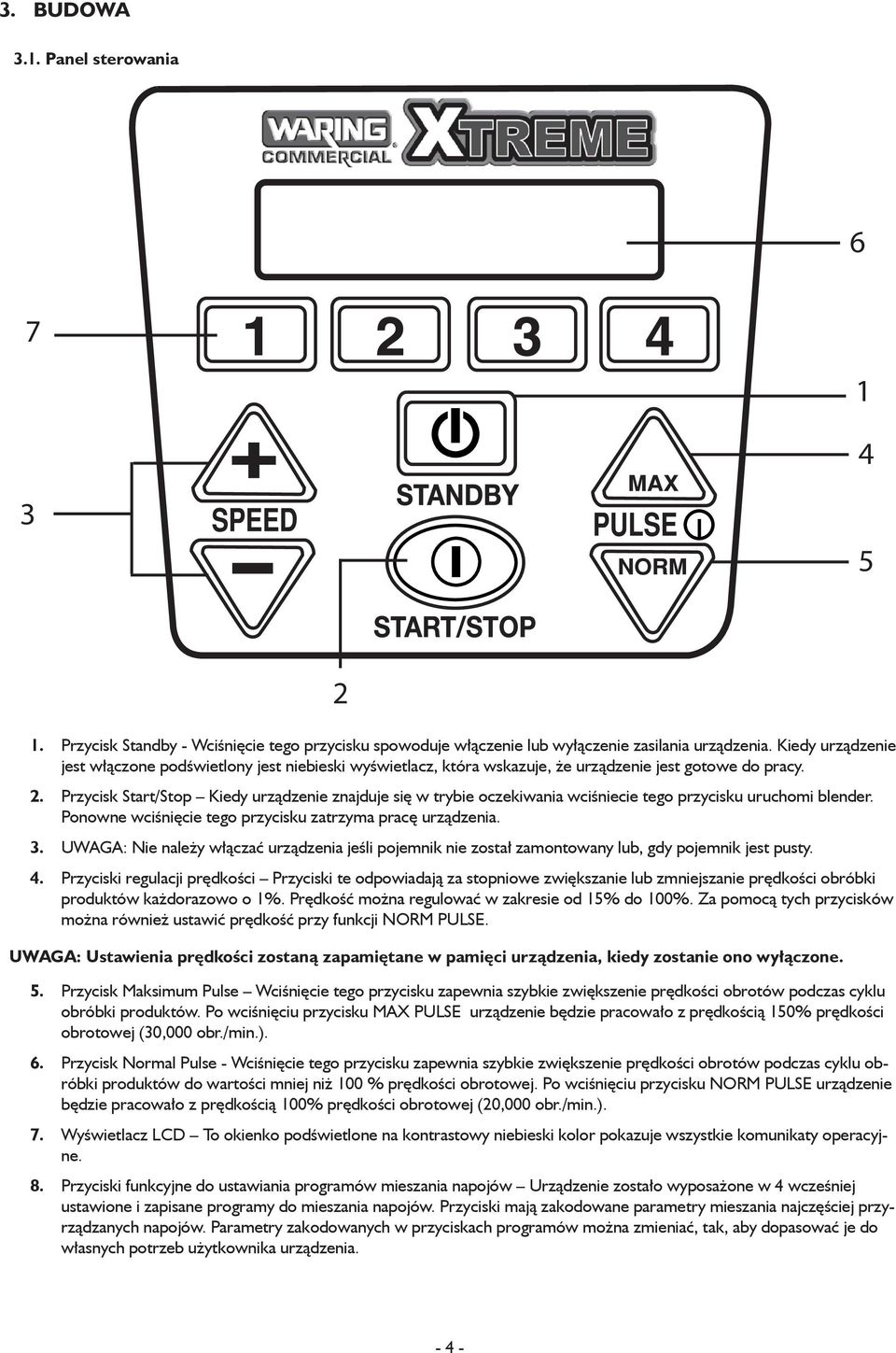 3. BUDOWA

3.1. Panel sterowania

WARING COMMERCIAL XTREME

6

7

1 2 3 4

1

4

3

SPEED

STANDBY

MAX

PULSE

NORM

5

START/STOP

2

1. Przycisk Standby - Wciśnięcie tego przycisku spowoduje włączenie lub wyłączenie zasilania urządzenia. Kiedy urządzenie jest włączone podświetlony jest niebieski wyświetlacz, która wskazuje, że urządzenie jest gotowe do pracy.

2. Przycisk Start/Stop – Kiedy urządzenie znajduje się w trybie oczekiwania wciśniecie tego przycisku uruchomi blender. Ponowne wciśnięcie tego przycisku zatrzyma pracę urządzenia.

3. UWAGA: Nie należy włączać urządzenia jeśli pojemnik nie został zamontowany lub, gdy pojemnik jest pusty.

4. Przyciski regulacji prędkości – Przyciski te odpowiadają za stopniowe zwiększanie lub zmniejszanie prędkości obróbki produktów każdorazowo o 1%. Prędkość można regulować w zakresie od 15% do 100%. Za pomocą tych przycisków można również ustawić prędkość przy funkcji NORM PULSE.

UWAGA: Ustawienia prędkości zostaną zapamiętane w pamięci urządzenia, kiedy zostanie ono wyłączone.

5. Przycisk Maksimum Pulse – Wciśnięcie tego przycisku zapewnia szybkie zwiększenie prędkości obrotów podczas cyklu obróbki produktów. Po wciśnięciu przycisku MAX PULSE urządzenie będzie pracowało z prędkością 150% prędkości obrotowej (30,000 obr./min.).

6. Przycisk Normal Pulse - Wciśnięcie tego przycisku zapewnia szybkie zwiększenie prędkości obrotów podczas cyklu obróbki produktów do wartości mniej niż 100 % prędkości obrotowej. Po wciśnięciu przycisku NORM PULSE urządzenie będzie pracowało z prędkością 100% prędkości obrotowej (20,000 obr./min.).

7. Wyświetlacz LCD – To okienko podświetlone na kontrastowy niebieski kolor pokazuje wszystkie komunikaty operacyjne.

8. Przyciski funkcyjne do ustawiania programów mieszania napojów – Urządzenie zostało wyposażone w 4 wcześniej ustawione i zapisane programy do mieszania napojów. Przyciski mają zakodowane parametry mieszania najczęściej przyrządzanych napojów. Parametry zakodowanych w przyciskach programów można zmieniać, tak, aby dopasować je do własnych potrzeb użytkownika urządzenia.

- 4 -